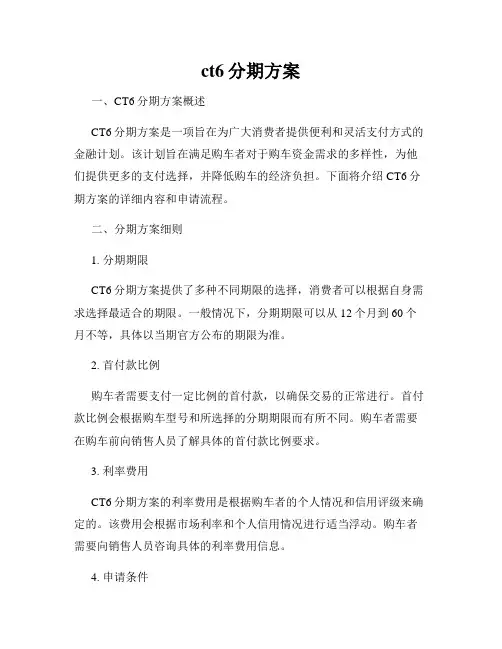 ct6 分期方案

一、CT6 分期方案概述

CT6 分期方案是一项旨在为广大消费者提供便利和灵活支付方式的金融计划。该计划旨在满足购车者对于购车资金需求的多样性，为他们提供更多的支付选择，并降低购车的经济负担。下面将介绍 CT6 分期方案的详细内容和申请流程。

二、分期方案细则

1. 分期期限

CT6 分期方案提供了多种不同期限的选择，消费者可以根据自身需求选择最适合的期限。一般情况下，分期期限可以从 12 个月到 60 个月不等，具体以当期官方公布的期限为准。

2. 首付款比例

购车者需要支付一定比例的首付款，以确保交易的正常进行。首付款比例会根据购车型号和所选择的分期期限而有所不同。购车者需要在购车前向销售人员了解具体的首付款比例要求。

3. 利率费用

CT6 分期方案的利率费用是根据购车者的个人情况和信用评级来确定的。该费用会根据市场利率和个人信用情况进行适当浮动。购车者需要向销售人员咨询具体的利率费用信息。

4. 申请条件